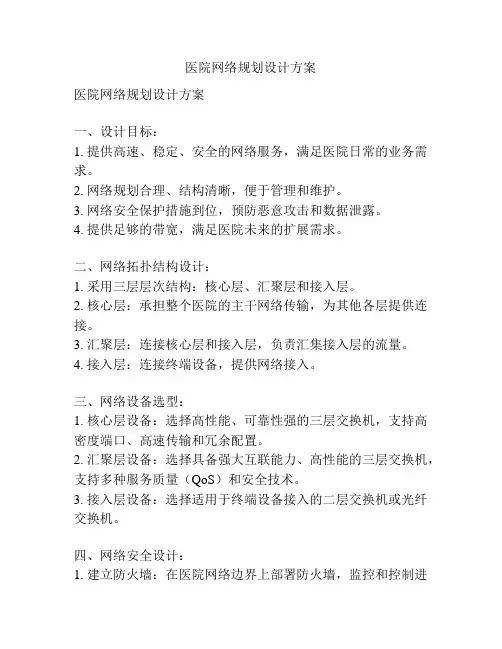 医院网络规划设计方案

医院网络规划设计方案

一、设计目标：
1. 提供高速、稳定、安全的网络服务，满足医院日常的业务需求。
2. 网络规划合理、结构清晰，便于管理和维护。
3. 网络安全保护措施到位，预防恶意攻击和数据泄露。
4. 提供足够的带宽，满足医院未来的扩展需求。

二、网络拓扑结构设计：
1. 采用三层层次结构：核心层、汇聚层和接入层。
2. 核心层：承担整个医院的主干网络传输，为其他各层提供连接。
3. 汇聚层：连接核心层和接入层，负责汇集接入层的流量。
4. 接入层：连接终端设备，提供网络接入。

三、网络设备选型：
1. 核心层设备：选择高性能、可靠性强的三层交换机，支持高密度端口、高速传输和冗余配置。
2. 汇聚层设备：选择具备强大互联能力、高性能的三层交换机，支持多种服务质量（QoS）和安全技术。
3. 接入层设备：选择适用于终端设备接入的二层交换机或光纤交换机。

四、网络安全设计：
1. 建立防火墙：在医院网络边界上部署防火墙，监控和控制进